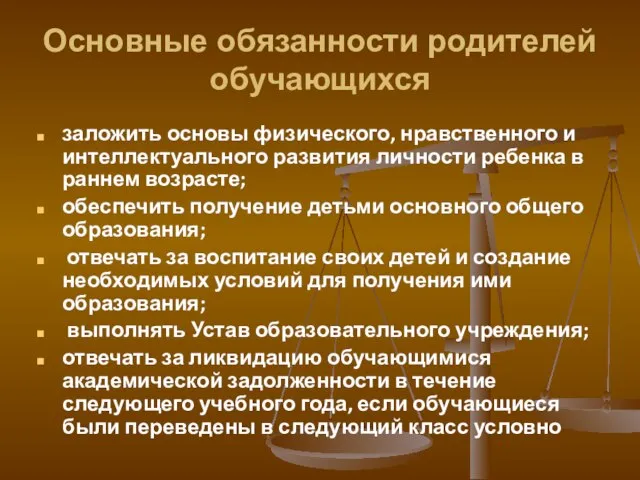 Основные обязанности родителей обучающихся

заложить основы физического, нравственного и интеллектуального развития личности ребенка в раннем возрасте;

обеспечить получение детьми основного общего образования;

отвечать за воспитание своих детей и создание необходимых условий для получения ими образования;

выполнять Устав образовательного учреждения;

отвечать за ликвидацию обучающимися академической задолженности в течение следующего учебного года, если обучающиеся были переведены в следующий класс условно